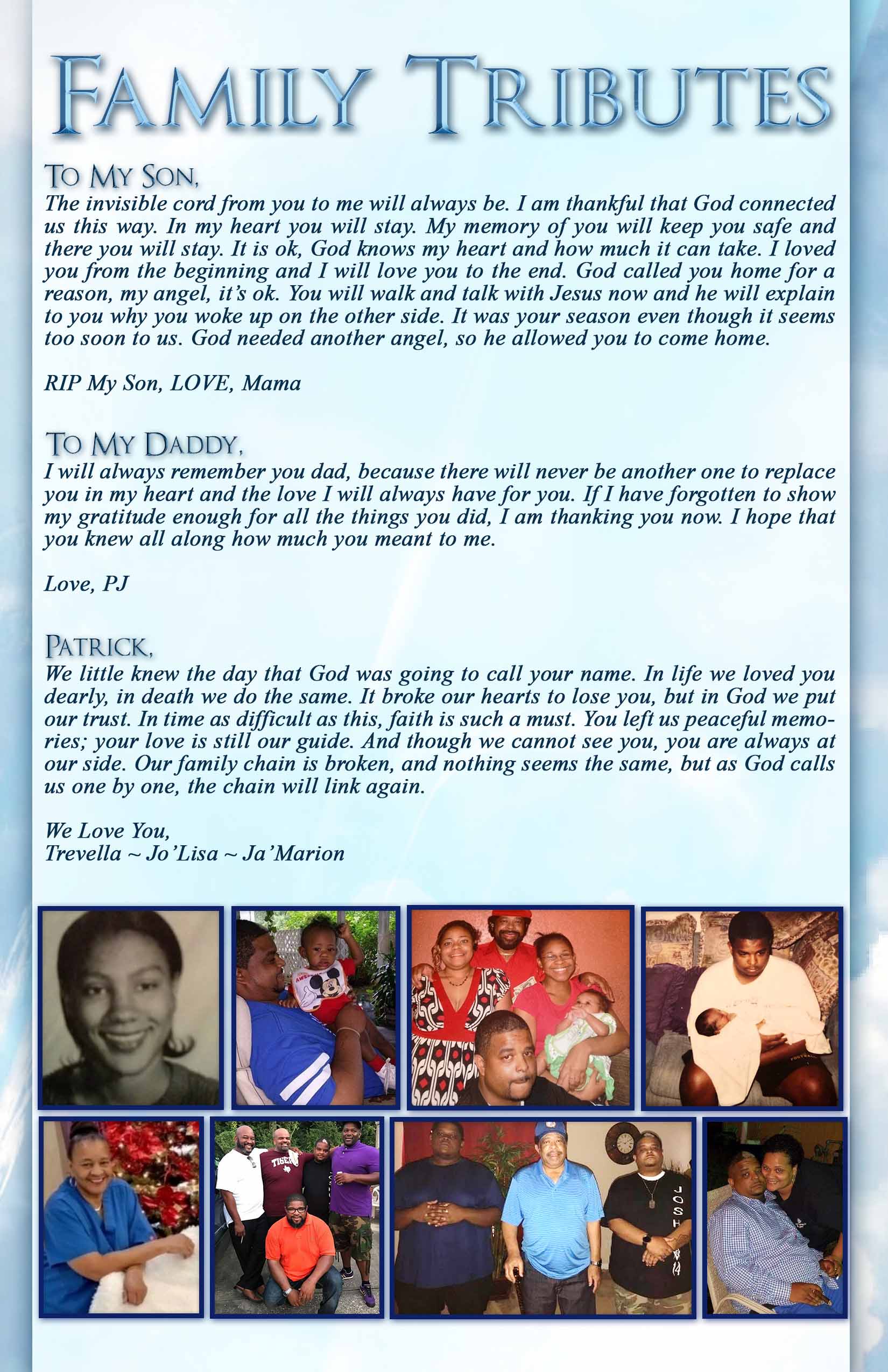 FAMILY TRIBUTES

TO MY SON,
The invisible cord from you to me will always be. I am thankful that God connected us this way. In my heart you will stay. My memory of you will keep you safe and there you will stay. It is ok, God knows my heart and how much it can take. I loved you from the beginning and I will love you to the end. God called you home for a reason, my angel, it's ok. You will walk and talk with Jesus now and he will explain to you why you woke up on the other side. It was your season even though it seems too soon to us. God needed another angel, so he allowed you to come home.

RIP My Son, LOVE, Mama

TO MY DADDY,
I will always remember you dad, because there will never be another one to replace you in my heart and the love I will always have for you. If I have forgotten to show my gratitude enough for all the things you did, I am thanking you now. I hope that you knew all along how much you meant to me.

Love, PJ

PATRICK,
We little knew the day that God was going to call your name. In life we loved you dearly, in death we do the same. It broke our hearts to lose you, but in God we put our trust. In time as difficult as this, faith is such a must. You left us peaceful memories; your love is still our guide. And though we cannot see you, you are always at our side. Our family chain is broken, and nothing seems the same, but as God calls us one by one, the chain will link again.

We Love You,
Trevella ~ Jo'Lisa ~ Ja'Marion

TIGERS

JOSH